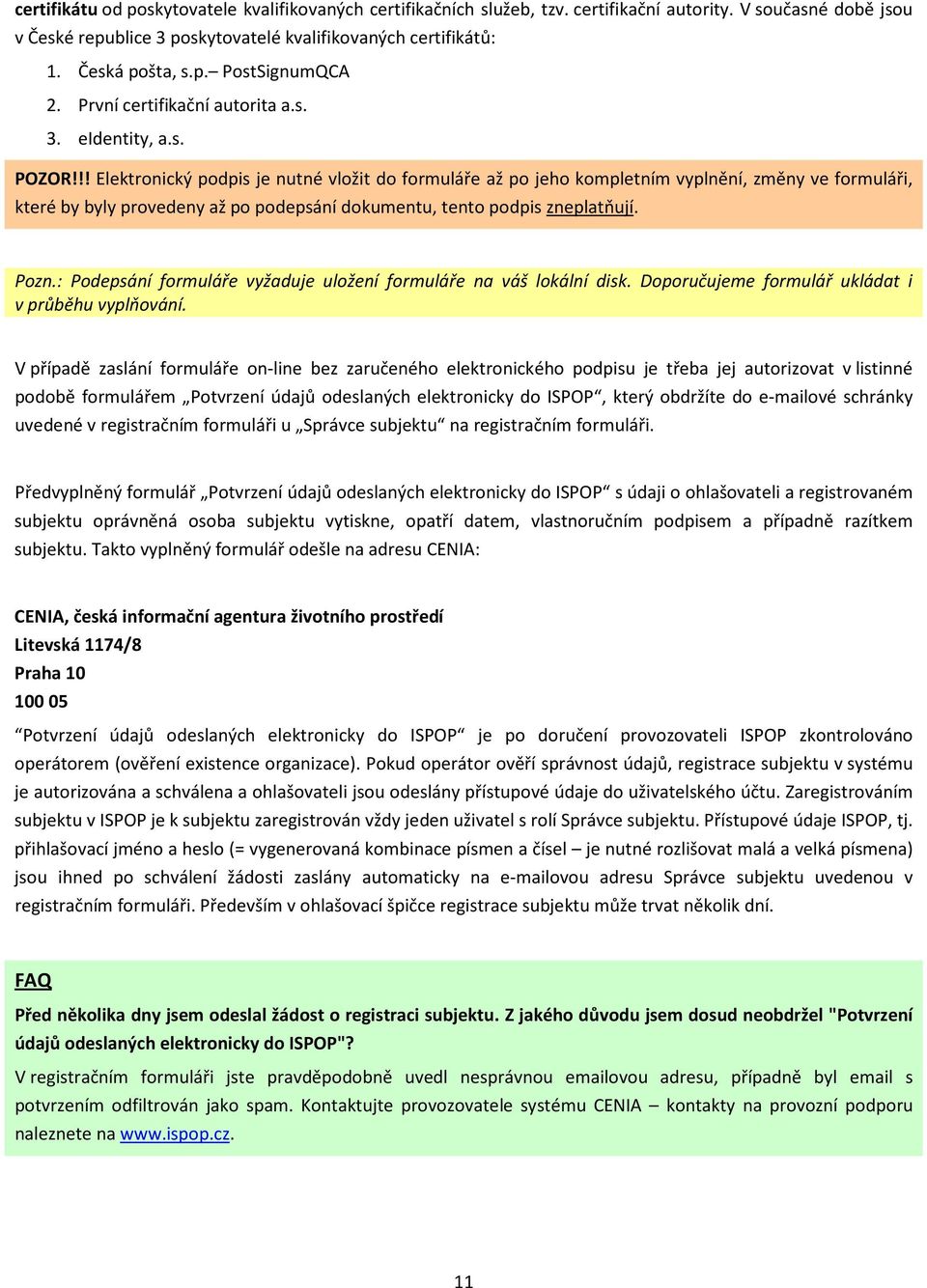 certifikátu od poskytovatele kvalifikovaných certifikačních služeb, tzv. certifikační autority. V současné době jsou v České republice 3 poskytovatelé kvalifikovaných certifikátů:

1. Česká pošta, s.p.– PostSignumQCA
2. První certifikační autorita a.s.
3. eIdentity, a.s.

POZOR!!! Elektronický podpis je nutné vložit do formuláře až po jeho kompletním vyplnění, změny ve formuláři, které by byly provedeny až po podepsání dokumentu, tento podpis zneplatňují.

Pozn.: Podepsání formuláře vyžaduje uložení formuláře na váš lokální disk. Doporučujeme formulář ukládat i v průběhu vyplňování.

V případě zaslání formuláře on-line bez zaručeného elektronického podpisu je třeba jej autorizovat v listinné podobě formulářem „Potvrzení údajů odeslaných elektronicky do ISPOP“, který obdržíte do e-mailové schránky uvedené v registračním formuláři u „Správce subjektu“ na registračním formuláři.

Předvyplněný formulář „Potvrzení údajů odeslaných elektronicky do ISPOP“ s údaji o ohlašovateli a registrovaném subjektu oprávněná osoba subjektu vytiskne, opatří datem, vlastnoručním podpisem a případně razítkem subjektu. Takto vyplněný formulář odešle na adresu CENIA:

CENIA, česká informační agentura životního prostředí
Litevská 1174/8
Praha 10
100 05

“Potvrzení údajů odeslaných elektronicky do ISPOP“ je po doručení provozovateli ISPOP zkontrolováno operátorem (ověření existence organizace). Pokud operátor ověří správnost údajů, registrace subjektu v systému je autorizována a schválena a ohlašovateli jsou odeslány přístupové údaje do uživatelského účtu. Zaregistrováním subjektu v ISPOP je k subjektu zaregistrován vždy jeden uživatel s rolí Správce subjektu. Přístupové údaje ISPOP, tj. přihlašovací jméno a heslo (= vygenerovaná kombinace písmen a čísel – je nutné rozlišovat malá a velká písmena) jsou ihned po schválení žádosti zaslány automaticky na e-mailovou adresu Správce subjektu uvedenou v registračním formuláři. Především v ohlašovací špičce registrace subjektu může trvat několik dní.

FAQ
Před několika dny jsem odeslal žádost o registraci subjektu. Z jakého důvodu jsem dosud neobdržel "Potvrzení údajů odeslaných elektronicky do ISPOP"?

V registračním formuláři jste pravděpodobně uvedl nesprávnou emailovou adresu, případně byl email s potvrzením odfiltrován jako spam. Kontaktujte provozovatele systému CENIA – kontakty na provozní podporu naleznete na www.ispop.cz.

11